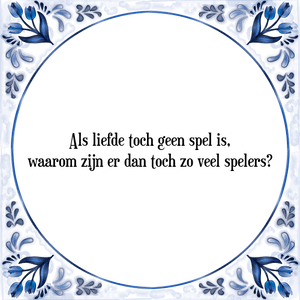 Als liefde toch geen spel is,
waarom zijn er dan toch zo veel spelers?